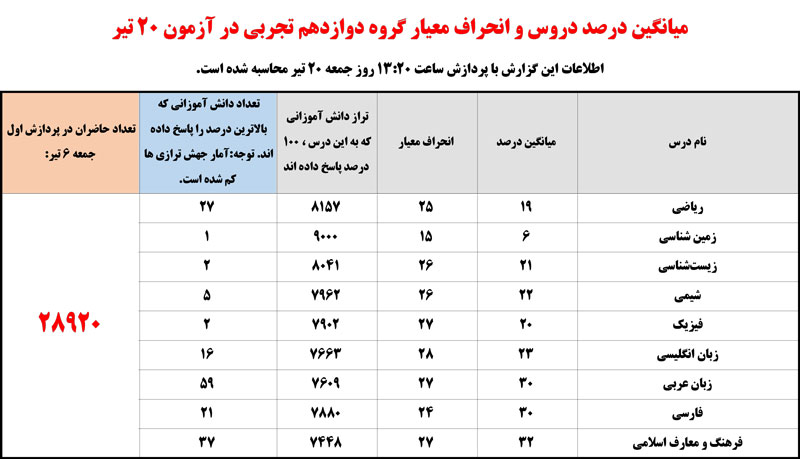 میانگین درصد دروس و انحراف معیار گروه دوازدهم تجربی در آزمون ۲۰ تیر

اطلاعات این گزارش با پردازش ساعت ۱۳:۲۰ روز جمعه ۲۰ تیر محاسبه شده است.

| نام درس | میانگین درصد | انحراف معیار | تراز دانش آموزانی که به این درس ، ۱۰۰ درصد پاسخ داده اند | تعداد دانش آموزانی که بالاترین درصد را پاسخ داده اند. توجه:آمار جهش ترازی ها کم شده است. | تعداد حاضران در پردازش اول جمعه ۶ تیر: |
|---|---|---|---|---|---|
| ریاضی | ۱۹ | ۲۵ | ۸۱۵۷ | ۲۷ | ۲۸۹۲۰ |
| زمین شناسی | ۶ | ۱۵ | ۹۰۰۰ | ۱ | |
| زیست‌شناسی | ۲۱ | ۲۶ | ۸۰۴۱ | ۲ | |
| شیمی | ۲۲ | ۲۶ | ۷۹۶۲ | ۵ | |
| فیزیک | ۲۰ | ۲۷ | ۷۹۰۲ | ۲ | |
| زبان انگلیسی | ۲۳ | ۲۸ | ۷۶۶۳ | ۱۶ | |
| زبان عربی | ۳۰ | ۲۷ | ۷۶۰۹ | ۵۹ | |
| فارسی | ۳۰ | ۲۴ | ۷۸۸۰ | ۲۱ | |
| فرهنگ و معارف اسلامی | ۳۲ | ۲۷ | ۷۴۴۸ | ۳۷ | |